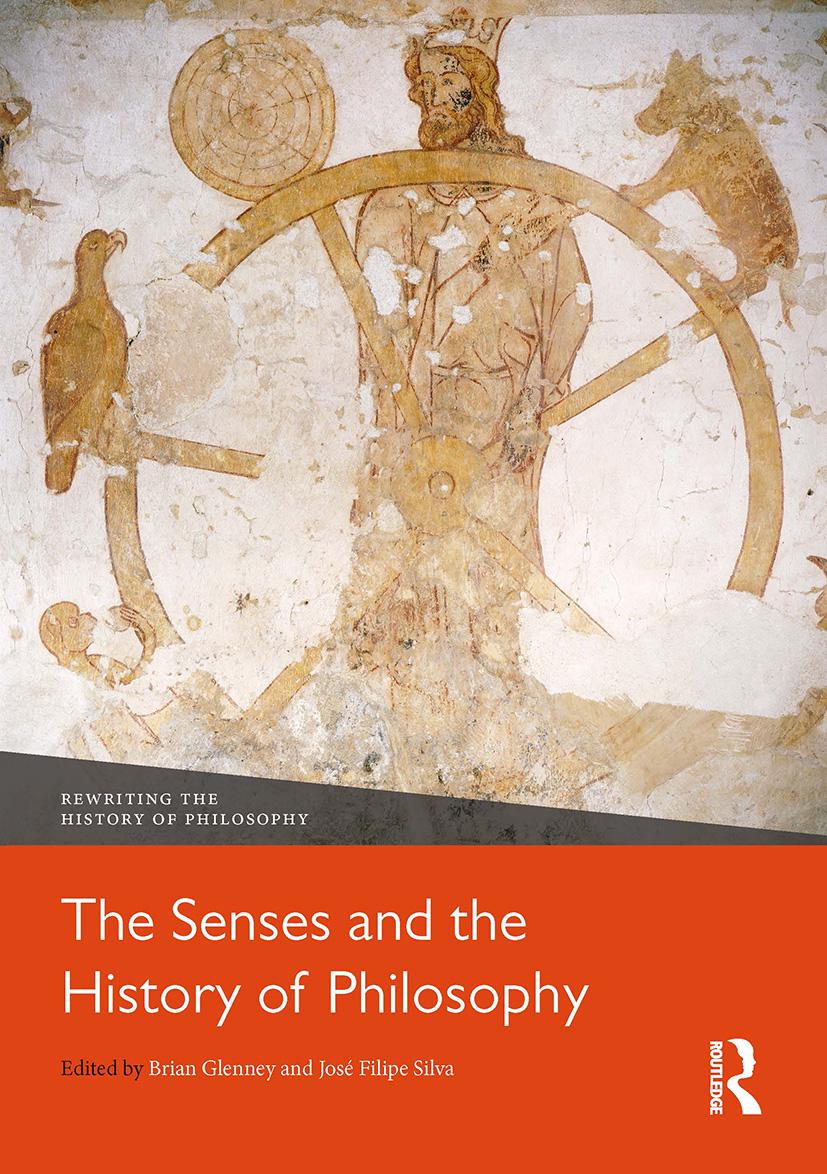 REWRITING THE HISTORY OF PHILOSOPHY

The Senses and the History of Philosophy

Edited by Brian Glenney and José Filipe Silva

ROUTLEDGE